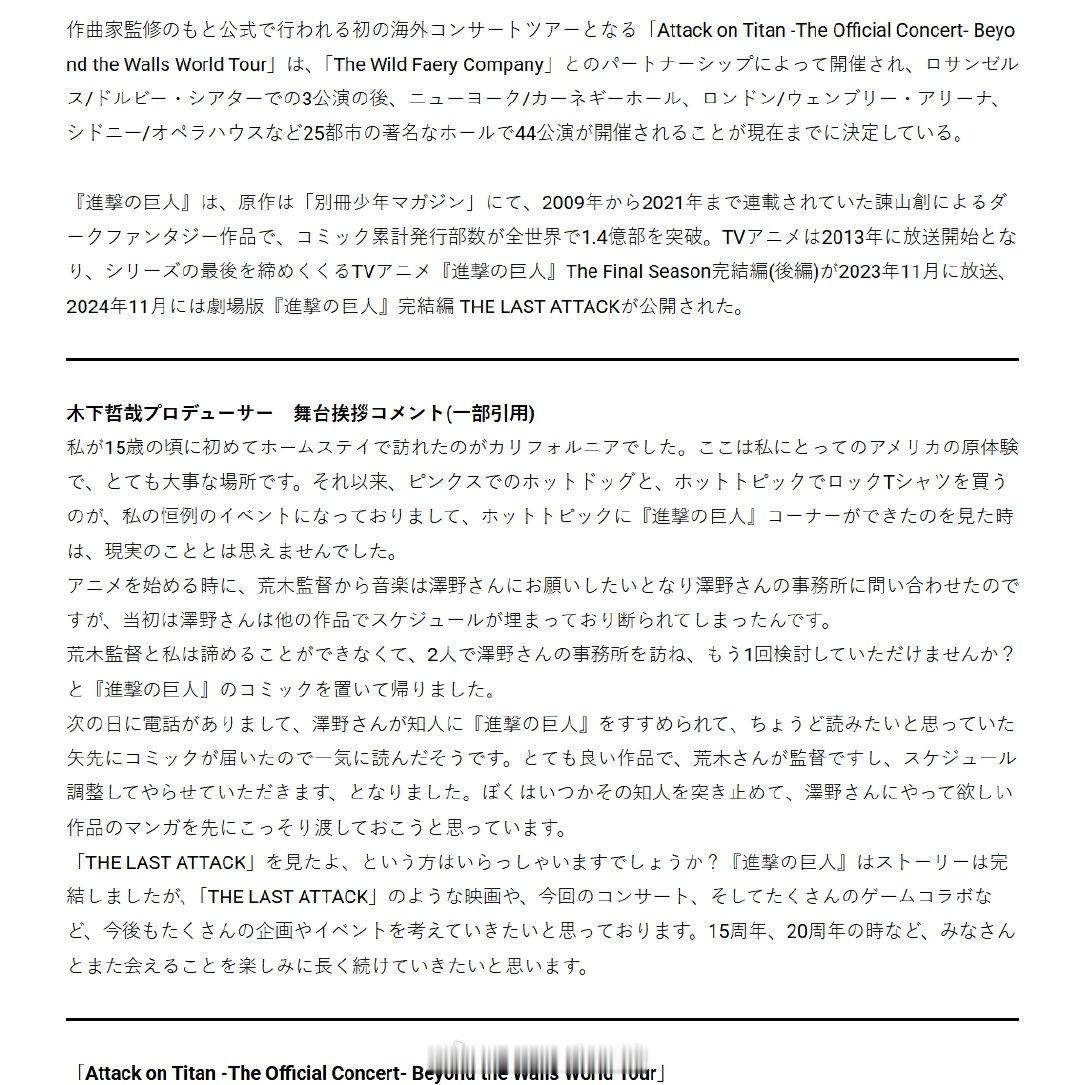 作曲家監修のもと公式で行われる初の海外コンサートツアーとなる「Attack on Titan -The Official Concert- Beyond the Walls World Tour」は、「The Wild Faery Company」とのパートナーシップによって開催され、ロサンゼルス/ドルビー・シアターでの3公演の後、ニューヨーク/カーネギーホール、ロンドン/ウェンブリー・アリーナ、シドニー/オペラハウスなど25都市の著名なホールで44公演が開催されることが現在までに決定している。

『進撃の巨人』は、原作は「別冊少年マガジン」にて、2009年から2021年まで連載されていた諫山創によるダークファンタジー作品で、コミック累計発行部数が全世界で1.4億部を突破。TVアニメは2013年に放送開始となり、シリーズの最後を締めくくるTVアニメ『進撃の巨人』The Final Season完結編(後編)が2023年11月に放送、2024年11月には劇場版『進撃の巨人』完結編 THE LAST ATTACKが公開された。

木下哲哉プロデューサー　舞台挨拶コメント(一部引用)
私が15歳の頃に初めてホームステイで訪れたのがカリフォルニアでした。ここは私にとってのアメリカの原体験で、とても大事な場所です。それ以来、ピンクスでのホットドッグと、ホットトピックでロックTシャツを買うのが、私の恒例のイベントになっておりまして、ホットトピックに『進撃の巨人』コーナーができたのを見た時は、現実のこととは思えませんでした。
アニメを始める時に、荒木監督から音楽は澤野さんにお願いしたいとなり澤野さんの事務所に問い合わせたのですが、当初は澤野さんは他の作品でスケジュールが埋まっており断られてしまったんです。
荒木監督と私は諦めることができなくて、2人で澤野さんの事務所を訪ね、もう1回検討していただけませんか？と『進撃の巨人』のコミックを置いて帰りました。
次の日に電話がありまして、澤野さんが知人に『進撃の巨人』をすすめられて、ちょうど読みたいと思っていた矢先にコミックが届いたので一気に読んだそうです。とても良い作品で、荒木さんが監督ですし、スケジュール調整してやらせていただきます、となりました。ぼくはいつかその知人を突き止めて、澤野さんにやって欲しい作品のマンガを先にこっそり渡しておこうと思っています。
「THE LAST ATTACK」を見たよ、という方はいらっしゃいますでしょうか？『進撃の巨人』はストーリーは完結しましたが、「THE LAST ATTACK」のような映画や、今回のコンサート、そしてたくさんのゲームコラボなど、今後もたくさんの企画やイベントを考えていきたいと思っております。15周年、20周年の時など、みなさんとまた会えることを楽しみに長く続けていきたいと思います。

「Attack on Titan -The Official Concert- Beyond the Walls World Tour」